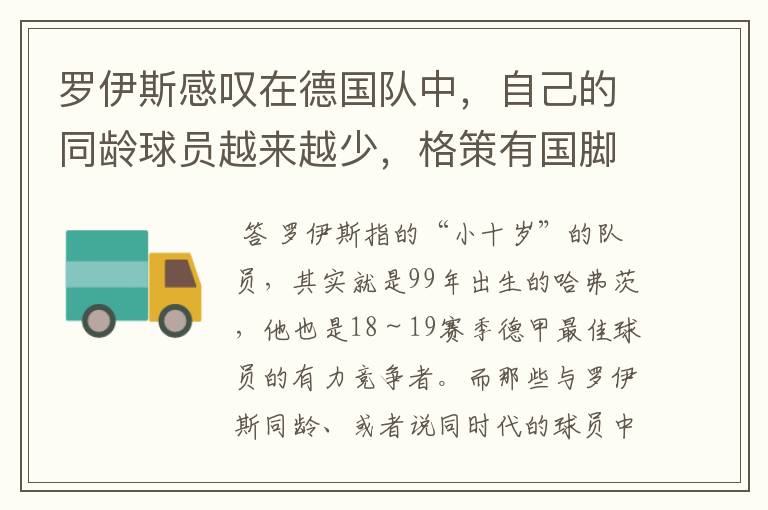 罗伊斯感叹在德国队中，自己的同龄球员越来越少，格策有国脚

答 罗伊斯指的“小十岁”的队员，其实就是99年出生的哈弗茨，他也是18～19赛季德甲最佳球员的有力竞争者。而那些与罗伊斯同龄、或者说同时代的球员中